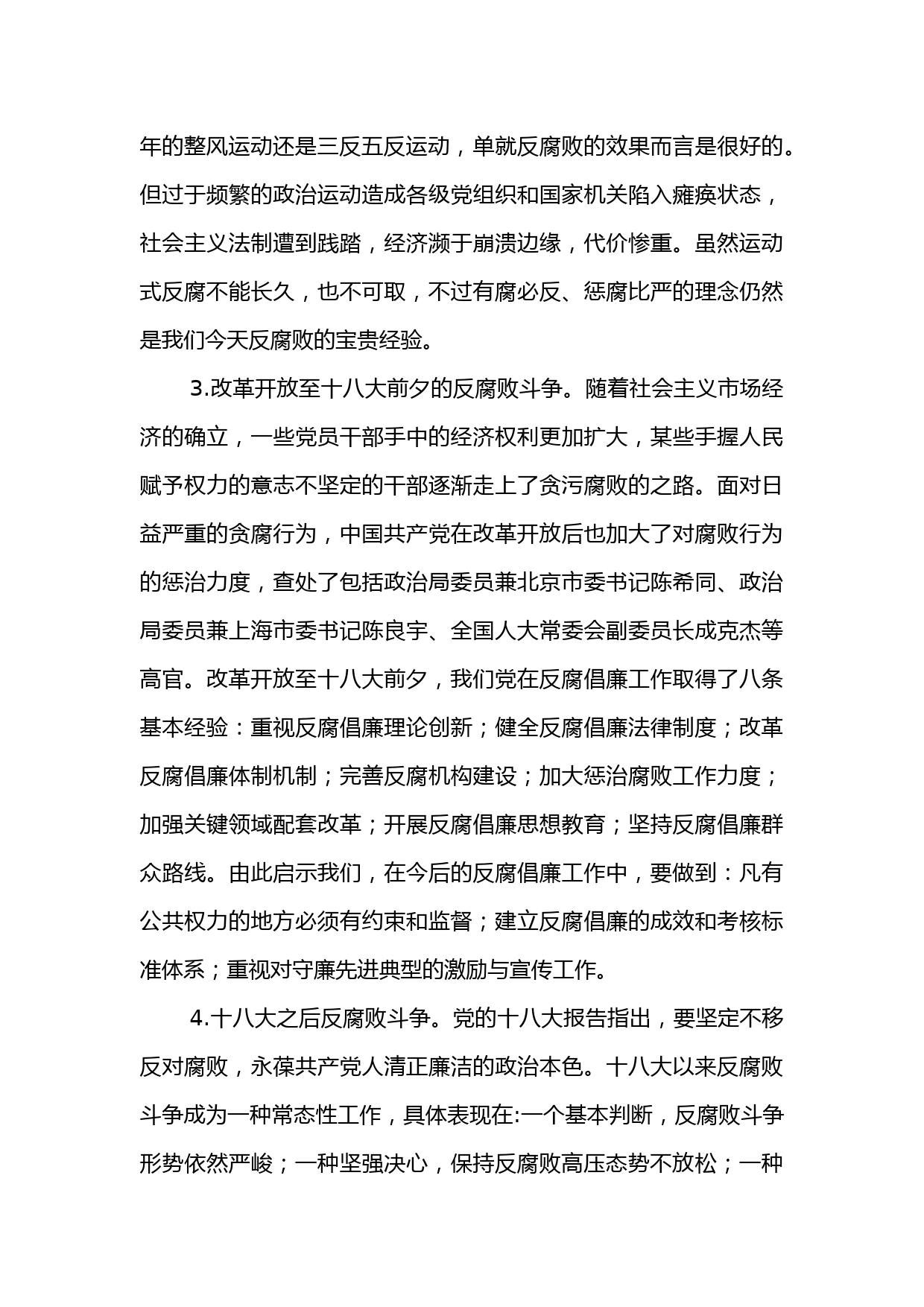 年的整风运动还是三反五反运动，单就反腐败的效果而言是很好的。但过于频繁的政治运动造成各级党组织和国家机关陷入瘫痪状态，社会主义法制遭到践踏，经济濒于崩溃边缘，代价惨重。虽然运动式反腐不能长久，也不可取，不过有腐必反、惩腐比严的理念仍然是我们今天反腐败的宝贵经验。

3.改革开放至十八大前夕的反腐败斗争。随着社会主义市场经济的确立，一些党员干部手中的经济权利更加扩大，某些手握人民赋予权力的意志不坚定的干部逐渐走上了贪污腐败的之路。面对日益严重的贪腐行为，中国共产党在改革开放后也加大了对腐败行为的惩治力度，查处了包括政治局委员兼北京市委书记陈希同、政治局委员兼上海市委书记陈良宇、全国人大常委会副委员长成克杰等高官。改革开放至十八大前夕，我们党在反腐倡廉工作取得了八条基本经验：重视反腐倡廉理论创新；健全反腐倡廉法律制度；改革反腐倡廉体制机制；完善反腐机构建设；加大惩治腐败工作力度；加强关键领域配套改革；开展反腐倡廉思想教育；坚持反腐倡廉群众路线。由此启示我们，在今后的反腐倡廉工作中，要做到：凡有公共权力的地方必须有约束和监督；建立反腐倡廉的成效和考核标准体系；重视对守廉先进典型的激励与宣传工作。

4.十八大之后反腐败斗争。党的十八大报告指出，要坚定不移反对腐败，永葆共产党人清正廉洁的政治本色。十八大以来反腐败斗争成为一种常态性工作，具体表现在:一个基本判断，反腐败斗争形势依然严峻；一种坚强决心，保持反腐败高压态势不放松；一种